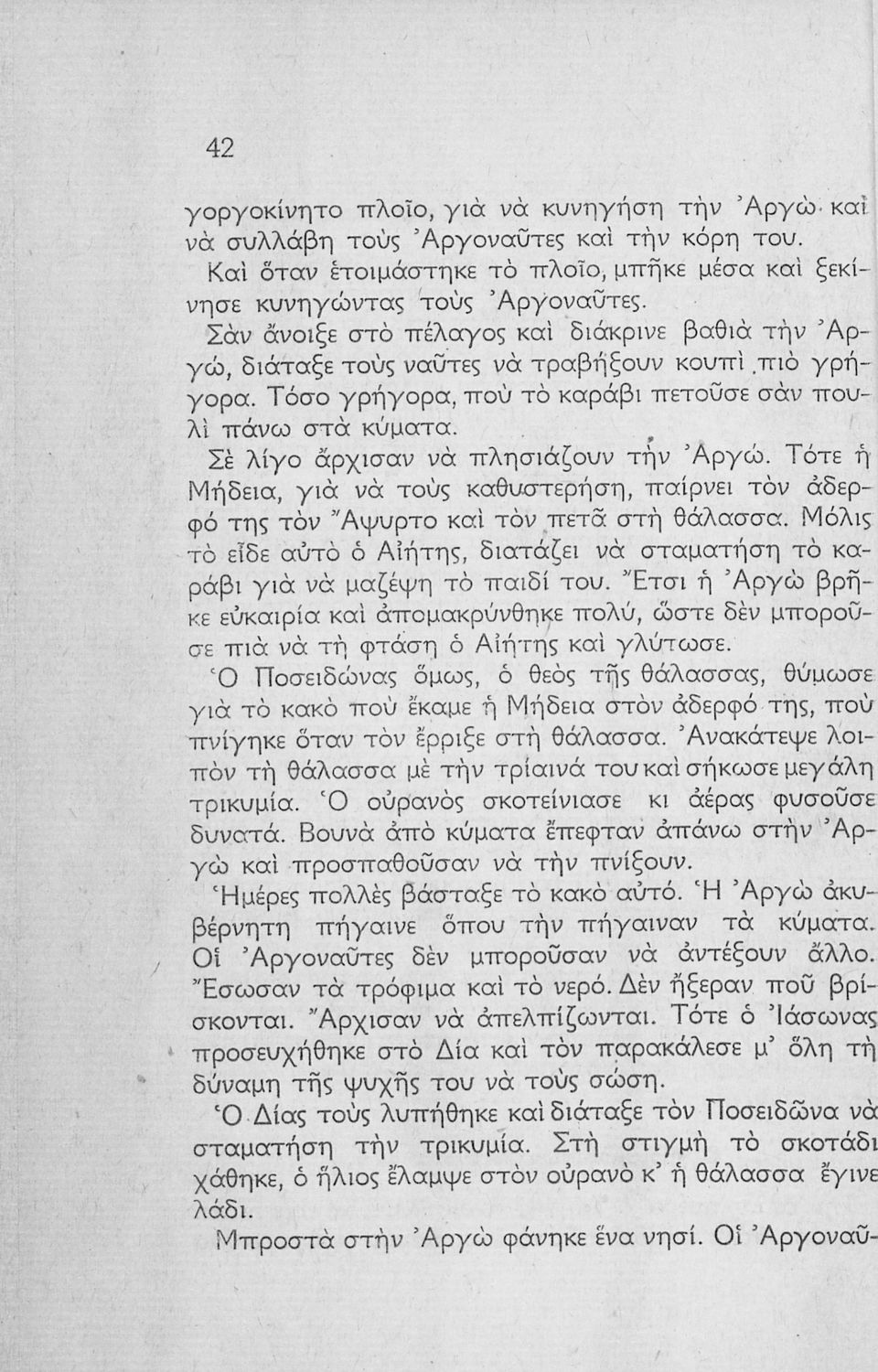 42

γοργοκίνητο πλοῖο, γιὰ νὰ κυνηγήση τὴν Ἀργὼ καὶ νὰ συλλάβη τοὺς Ἀργοναῦτες καὶ τὴν κόρη του.

Καὶ ὅταν ἑτοιμάστηκε τὸ πλοῖο, μπῆκε μέσα καὶ ξεκίνησε κυνηγώντας τοὺς Ἀργοναῦτες.

Σὰν ἄνοιξε στὸ πέλαγος καὶ διάκρινε βαθιὰ τὴν Ἀργώ, διάταξε τοὺς ναῦτες νὰ τραβήξουν κουπὶ πιὸ γρήγορα. Τόσο γρήγορα, ποὺ τὸ καράβι πετοῦσε σὰν πουλὶ πάνω στὰ κύματα.

Σὲ λίγο ἄρχισαν νὰ πλησιάζουν τὴν Ἀργώ. Τότε ἡ Μήδεια, γιὰ νὰ τοὺς καθυστερήση, παίρνει τὸν ἀδερφό της τὸν Ἄψυρτο καὶ τὸν πετᾶ στὴ θάλασσα. Μόλις τὸ εἶδε αὐτὸ ὁ Αἰήτης, διατάζει νὰ σταματήση τὸ καράβι γιὰ νὰ μαζέψη τὸ παιδί του. Ἔτσι ἡ Ἀργὼ βρῆκε εὐκαιρία καὶ ἀπομακρύνθηκε πολύ, ὥστε δὲν μποροῦσε πιὰ νὰ τὴ φτάση ὁ Αἰήτης καὶ γλύτωσε.

Ὁ Ποσειδώνας ὅμως, ὁ θεὸς τῆς θάλασσας, θύμωσε γιὰ τὸ κακὸ ποὺ ἔκαμε ἡ Μήδεια στὸν ἀδερφό της, ποὺ πνίγηκε ὅταν τὸν ἔρριξε στὴ θάλασσα. Ἀνακάτεψε λοιπὸν τὴ θάλασσα μὲ τὴν τρίαινά του καὶ σήκωσε μεγάλη τρικυμία. Ὁ οὐρανὸς σκοτείνιασε κι ἀέρας φυσοῦσε δυνατά. Βουνὰ ἀπὸ κύματα ἔπεφταν ἀπάνω στὴν Ἀργὼ καὶ προσπαθοῦσαν νὰ τὴν πνίξουν.

Ἡμέρες πολλὲς βάσταξε τὸ κακὸ αὐτό. Ἡ Ἀργὼ ἀκυβέρνητη πήγαινε ὅπου τὴν πήγαιναν τὰ κύματα. Οἱ Ἀργοναῦτες δὲν μποροῦσαν νὰ ἀντέξουν ἄλλο. Ἔσωσαν τὰ τρόφιμα καὶ τὸ νερό. Δὲν ἤξεραν ποῦ βρίσκονται. Ἄρχισαν νὰ ἀπελπίζωνται. Τότε ὁ Ἰάσωνας προσευχήθηκε στὸ Δία καὶ τὸν παρακάλεσε μ' ὅλη τὴ δύναμη τῆς ψυχῆς του νὰ τοὺς σώση.

Ὁ Δίας τοὺς λυπήθηκε καὶ διάταξε τὸν Ποσειδῶνα νὰ σταματήση τὴν τρικυμία. Στὴ στιγμὴ τὸ σκοτάδι χάθηκε, ὁ ἥλιος ἔλαμψε στὸν οὐρανὸ κ' ἡ θάλασσα ἔγινε λάδι.

Μπροστὰ στὴν Ἀργὼ φάνηκε ἕνα νησί. Οἱ Ἀργοναῦ-